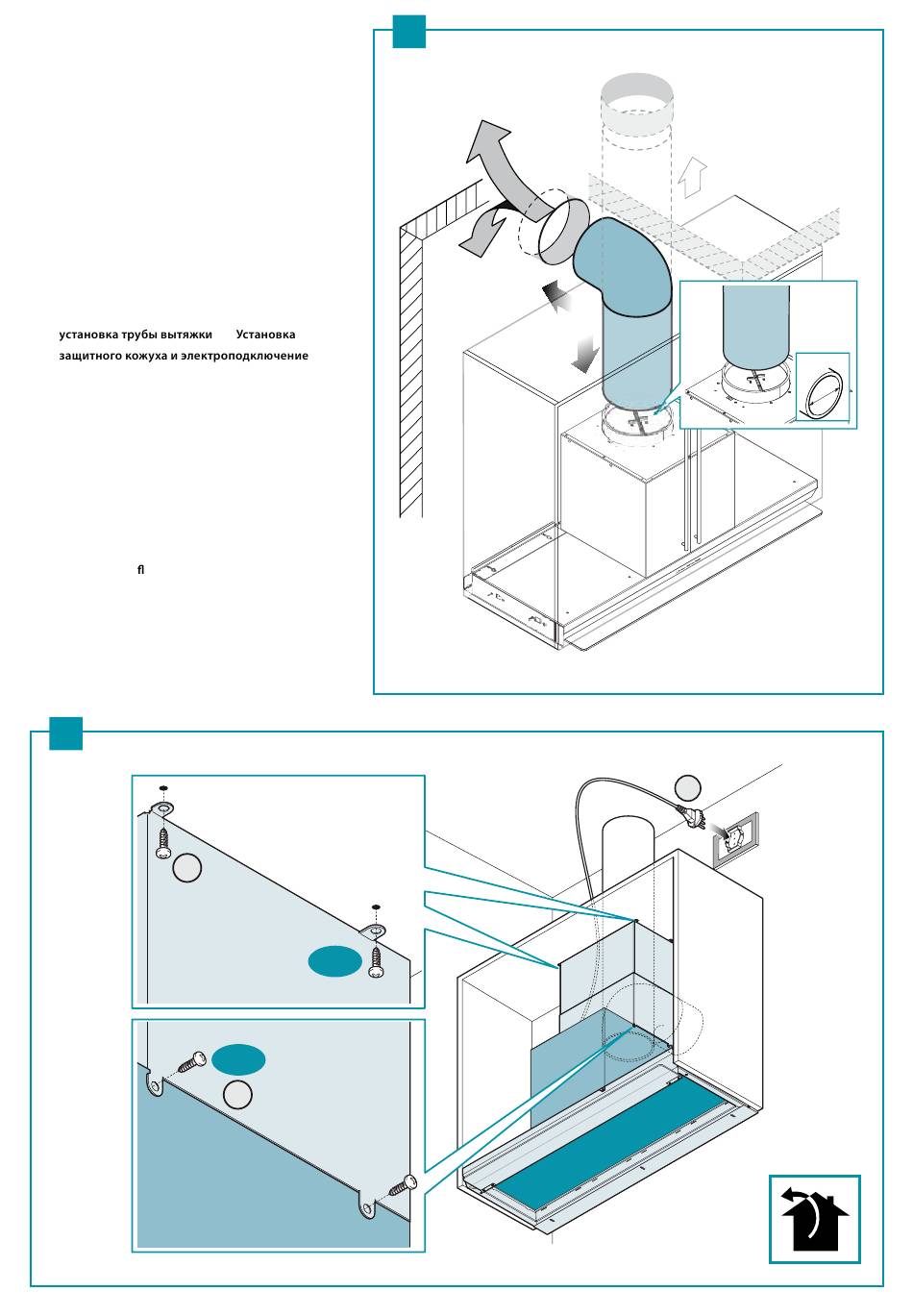 установка трубы вытяжки Установка защитного кожуха и электроподключение

fl